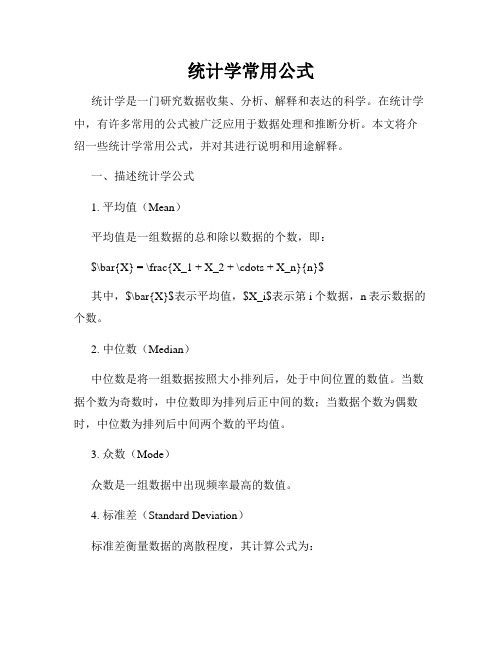 统计学常用公式

统计学是一门研究数据收集、分析、解释和表达的科学。在统计学中，有许多常用的公式被广泛应用于数据处理和推断分析。本文将介绍一些统计学常用公式，并对其进行说明和用途解释。

一、描述统计学公式

1. 平均值（Mean）

平均值是一组数据的总和除以数据的个数，即：

\$\bar{X} = \frac{X_1 + X_2 + \cdots + X_n}{n}\$

其中，\$\bar{X}\$表示平均值，\$X_i\$表示第 i 个数据，n 表示数据的个数。

2. 中位数（Median）

中位数是将一组数据按照大小排列后，处于中间位置的数值。当数据个数为奇数时，中位数即为排列后正中间的数；当数据个数为偶数时，中位数为排列后中间两个数的平均值。

3. 众数（Mode）

众数是一组数据中出现频率最高的数值。

4. 标准差（Standard Deviation）

标准差衡量数据的离散程度，其计算公式为：